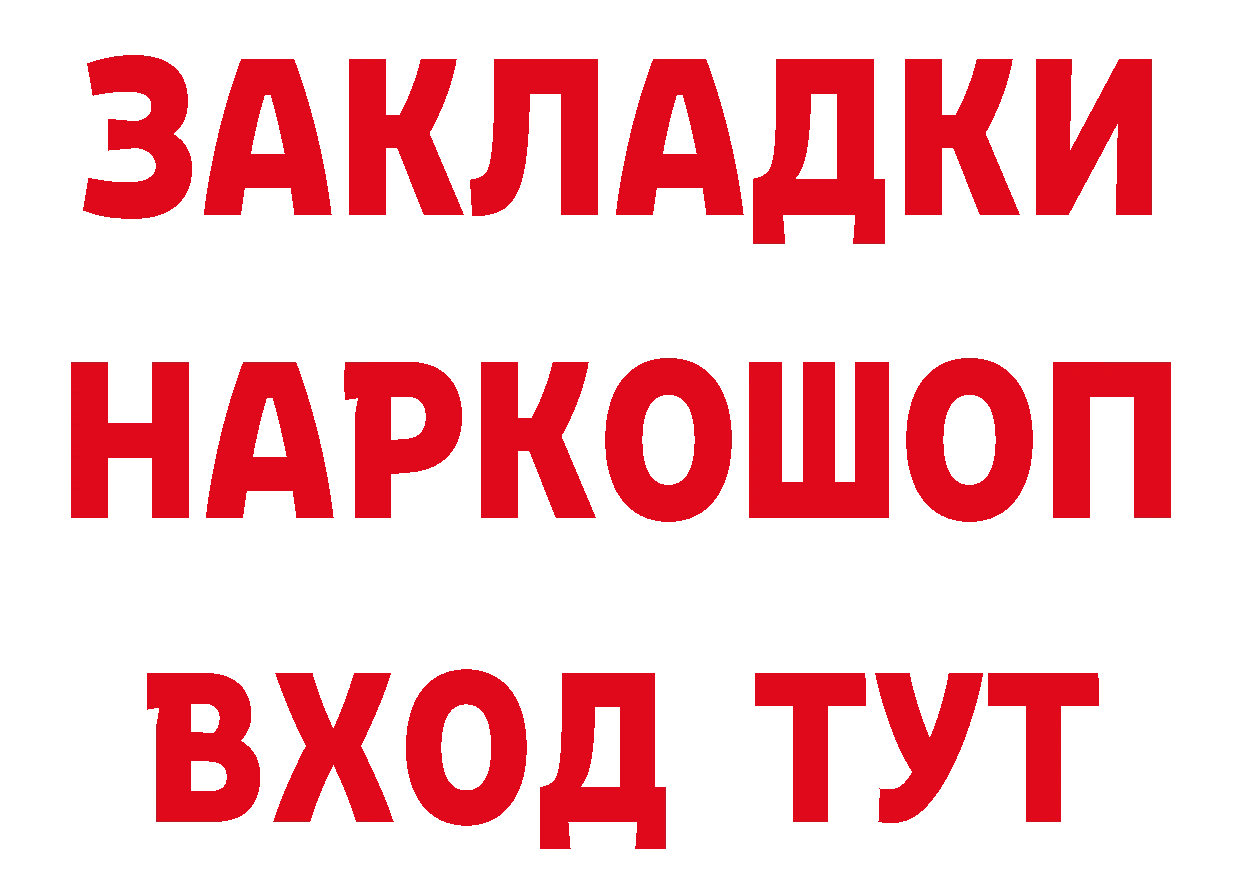 ЗАКЛАДКИ НАРКОШОП ВХОД ТУТ